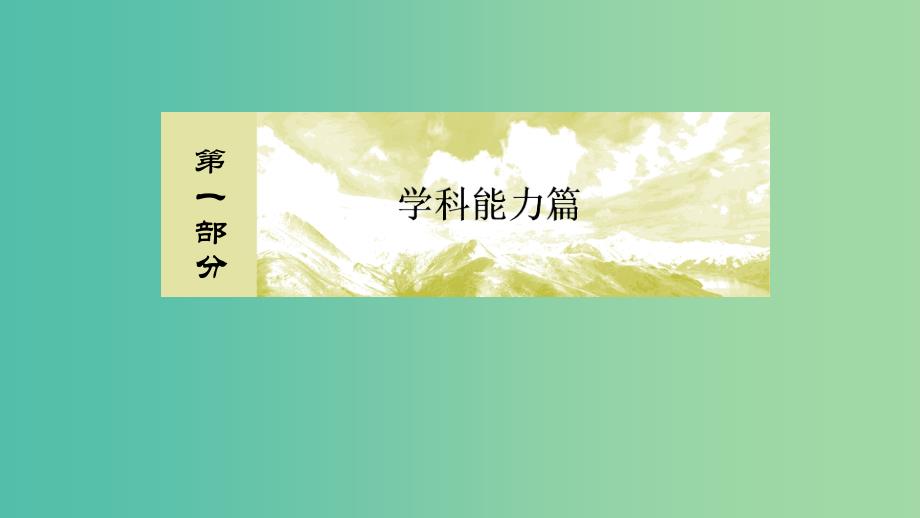 第一部分

学科能力篇